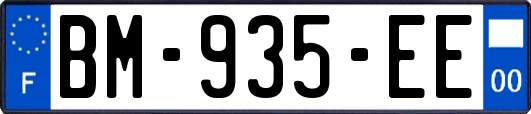 F
BM-935-EE
00